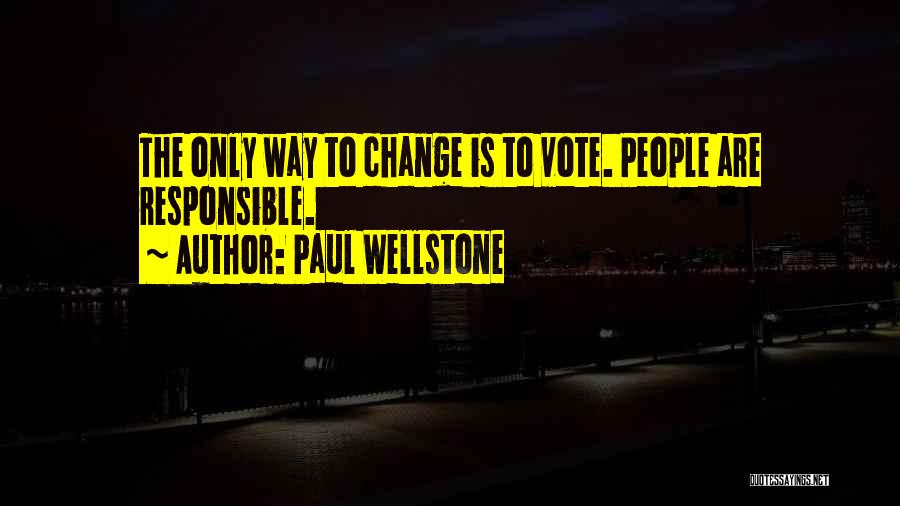 THE ONLY WAY TO CHANGE IS TO VOTE. PEOPLE ARE RESPONSIBLE.

~ AUTHOR: PAUL WELLSTONE

QUOTESSAYINGS.NET